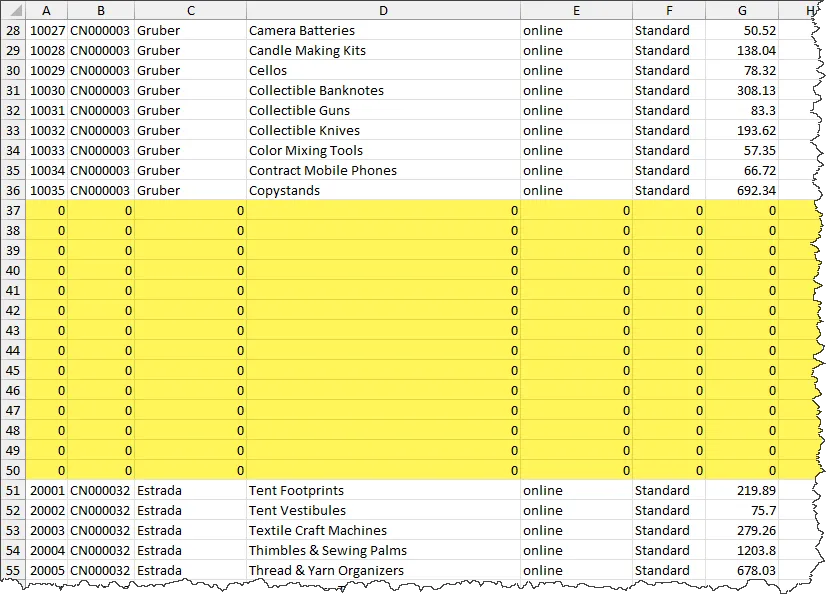 | | A | B | C | D | E | F | G | H |
|---|---|---|---|---|---|---|---|---|
| 28 | 10027 | CN000003 | Gruber | Camera Batteries | online | Standard | 50.52 | |
| 29 | 10028 | CN000003 | Gruber | Candle Making Kits | online | Standard | 138.04 | |
| 30 | 10029 | CN000003 | Gruber | Cellos | online | Standard | 78.32 | |
| 31 | 10030 | CN000003 | Gruber | Collectible Banknotes | online | Standard | 308.13 | |
| 32 | 10031 | CN000003 | Gruber | Collectible Guns | online | Standard | 83.3 | |
| 33 | 10032 | CN000003 | Gruber | Collectible Knives | online | Standard | 193.62 | |
| 34 | 10033 | CN000003 | Gruber | Color Mixing Tools | online | Standard | 57.35 | |
| 35 | 10034 | CN000003 | Gruber | Contract Mobile Phones | online | Standard | 66.72 | |
| 36 | 10035 | CN000003 | Gruber | Copystands | online | Standard | 692.34 | |
| 37 | 0 | 0 | 0 | 0 | 0 | 0 | 0 | |
| 38 | 0 | 0 | 0 | 0 | 0 | 0 | 0 | |
| 39 | 0 | 0 | 0 | 0 | 0 | 0 | 0 | |
| 40 | 0 | 0 | 0 | 0 | 0 | 0 | 0 | |
| 41 | 0 | 0 | 0 | 0 | 0 | 0 | 0 | |
| 42 | 0 | 0 | 0 | 0 | 0 | 0 | 0 | |
| 43 | 0 | 0 | 0 | 0 | 0 | 0 | 0 | |
| 44 | 0 | 0 | 0 | 0 | 0 | 0 | 0 | |
| 45 | 0 | 0 | 0 | 0 | 0 | 0 | 0 | |
| 46 | 0 | 0 | 0 | 0 | 0 | 0 | 0 | |
| 47 | 0 | 0 | 0 | 0 | 0 | 0 | 0 | |
| 48 | 0 | 0 | 0 | 0 | 0 | 0 | 0 | |
| 49 | 0 | 0 | 0 | 0 | 0 | 0 | 0 | |
| 50 | 0 | 0 | 0 | 0 | 0 | 0 | 0 | |
| 51 | 20001 | CN000032 | Estrada | Tent Footprints | online | Standard | 219.89 | |
| 52 | 20002 | CN000032 | Estrada | Tent Vestibules | online | Standard | 75.7 | |
| 53 | 20003 | CN000032 | Estrada | Textile Craft Machines | online | Standard | 279.26 | |
| 54 | 20004 | CN000032 | Estrada | Thimbles & Sewing Palms | online | Standard | 1203.8 | |
| 55 | 20005 | CN000032 | Estrada | Thread & Yarn Organizers | online | Standard | 678.03 | |